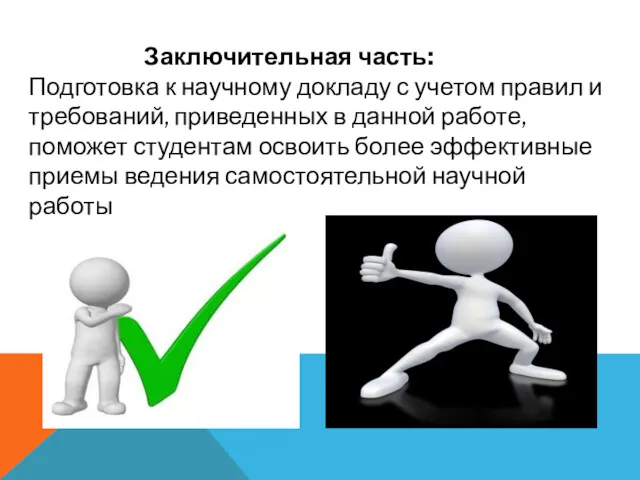 Заключительная часть:
Подготовка к научному докладу с учетом правил и требований, приведенных в данной работе, поможет студентам освоить более эффективные приемы ведения самостоятельной научной работы